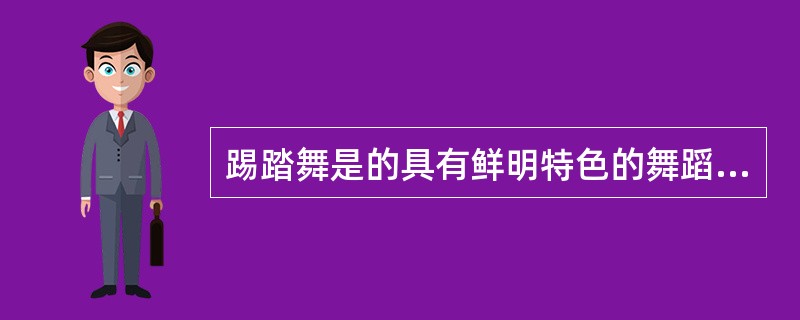 踢踏舞是的具有鲜明特色的舞蹈...